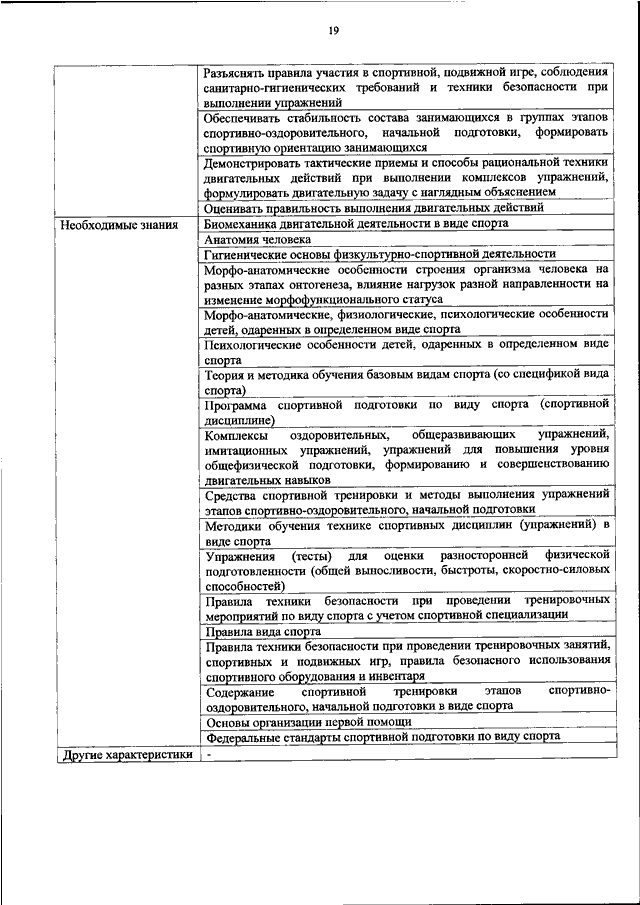 19

| | |
|---|---|
| | Разъяснять правила участия в спортивной, подвижной игре, соблюдения санитарно-гигиенических требований и техники безопасности при выполнении упражнений |
| | Обеспечивать стабильность состава занимающихся в группах этапов спортивно-оздоровительного, начальной подготовки, формировать спортивную ориентацию занимающихся |
| | Демонстрировать тактические приемы и способы рациональной техники двигательных действий при выполнении комплексов упражнений, формулировать двигательную задачу с наглядным объяснением |
| | Оценивать правильность выполнения двигательных действий |
| Необходимые знания | Биомеханика двигательной деятельности в виде спорта |
| | Анатомия человека |
| | Гигиенические основы физкультурно-спортивной деятельности |
| | Морфо-анатомические особенности строения организма человека на разных этапах онтогенеза, влияние нагрузок разной направленности на изменение морфофункционального статуса |
| | Морфо-анатомические, физиологические, психологические особенности детей, одаренных в определенном виде спорта |
| | Психологические особенности детей, одаренных в определенном виде спорта |
| | Теория и методика обучения базовым видам спорта (со спецификой вида спорта) |
| | Программа спортивной подготовки по виду спорта (спортивной дисциплине) |
| | Комплексы оздоровительных, общеразвивающих упражнений, имитационных упражнений, упражнений для повышения уровня общефизической подготовки, формированию и совершенствованию двигательных навыков |
| | Средства спортивной тренировки и методы выполнения упражнений этапов спортивно-оздоровительного, начальной подготовки |
| | Методики обучения технике спортивных дисциплин (упражнений) в виде спорта |
| | Упражнения (тесты) для оценки разносторонней физической подготовленности (общей выносливости, быстроты, скоростно-силовых способностей) |
| | Правила техники безопасности при проведении тренировочных мероприятий по виду спорта с учетом спортивной специализации |
| | Правила вида спорта |
| | Правила техники безопасности при проведении тренировочных занятий, спортивных и подвижных игр, правила безопасного использования спортивного оборудования и инвентаря |
| | Содержание спортивной тренировки этапов спортивно-оздоровительного, начальной подготовки в виде спорта |
| | Основы организации первой помощи |
| | Федеральные стандарты спортивной подготовки по виду спорта |
| Другие характеристики | - |